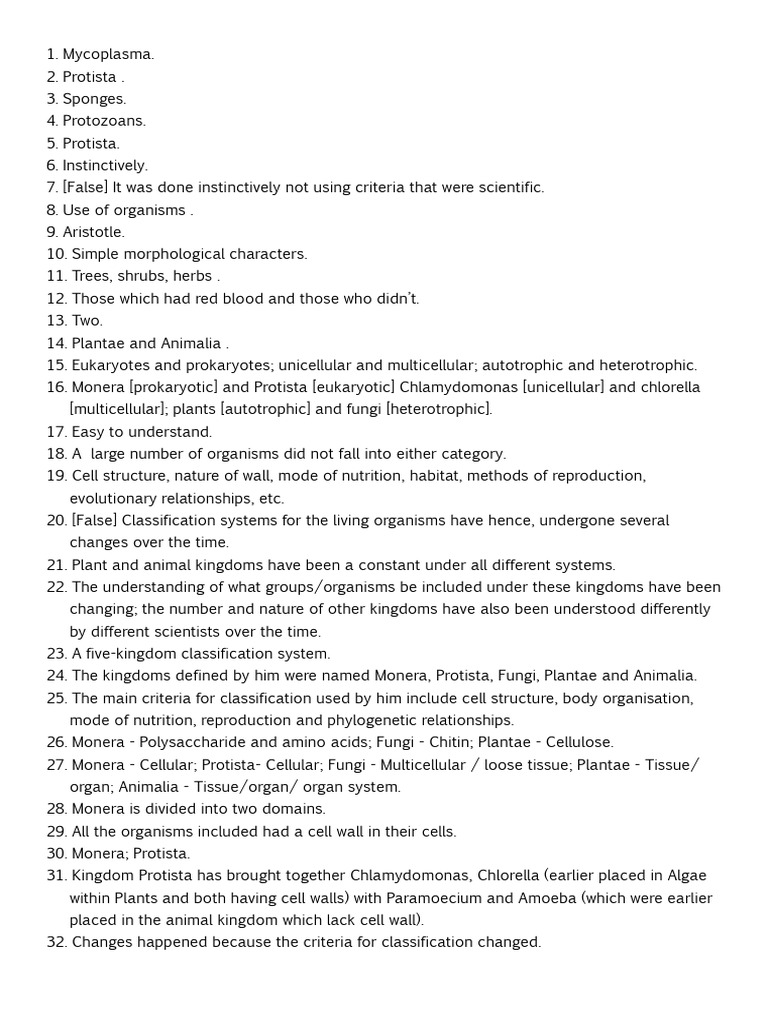 1. Mycoplasma.
2. Protista .
3. Sponges.
4. Protozoans.
5. Protista.
6. Instinctively.
7. [False] It was done instinctively not using criteria that were scientific.
8. Use of organisms .
9. Aristotle.
10. Simple morphological characters.
11. Trees, shrubs, herbs .
12. Those which had red blood and those who didn't.
13. Two.
14. Plantae and Animalia .
15. Eukaryotes and prokaryotes; unicellular and multicellular; autotrophic and heterotrophic.
16. Monera [prokaryotic] and Protista [eukaryotic] Chlamydomonas [unicellular] and chlorella [multicellular]; plants [autotrophic] and fungi [heterotrophic].
17. Easy to understand.
18. A large number of organisms did not fall into either category.
19. Cell structure, nature of wall, mode of nutrition, habitat, methods of reproduction, evolutionary relationships, etc.
20. [False] Classification systems for the living organisms have hence, undergone several changes over the time.
21. Plant and animal kingdoms have been a constant under all different systems.
22. The understanding of what groups/organisms be included under these kingdoms have been changing; the number and nature of other kingdoms have also been understood differently by different scientists over the time.
23. A five-kingdom classification system.
24. The kingdoms defined by him were named Monera, Protista, Fungi, Plantae and Animalia.
25. The main criteria for classification used by him include cell structure, body organisation, mode of nutrition, reproduction and phylogenetic relationships.
26. Monera - Polysaccharide and amino acids; Fungi - Chitin; Plantae - Cellulose.
27. Monera - Cellular; Protista- Cellular; Fungi - Multicellular / loose tissue; Plantae - Tissue/ organ; Animalia - Tissue/organ/ organ system.
28. Monera is divided into two domains.
29. All the organisms included had a cell wall in their cells.
30. Monera; Protista.
31. Kingdom Protista has brought together Chlamydomonas, Chlorella (earlier placed in Algae within Plants and both having cell walls) with Paramoecium and Amoeba (which were earlier placed in the animal kingdom which lack cell wall).
32. Changes happened because the criteria for classification changed.